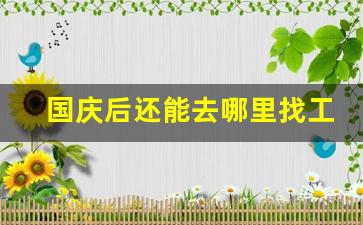 国庆后还能去哪里找工